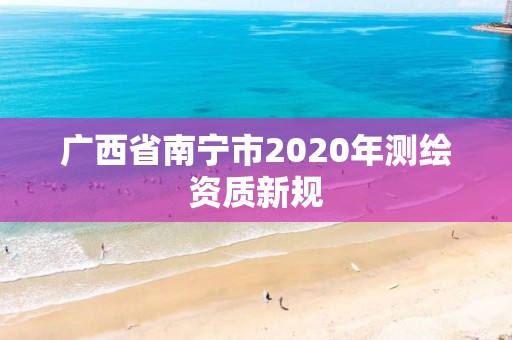 广西省南宁市2020年测绘资质新规